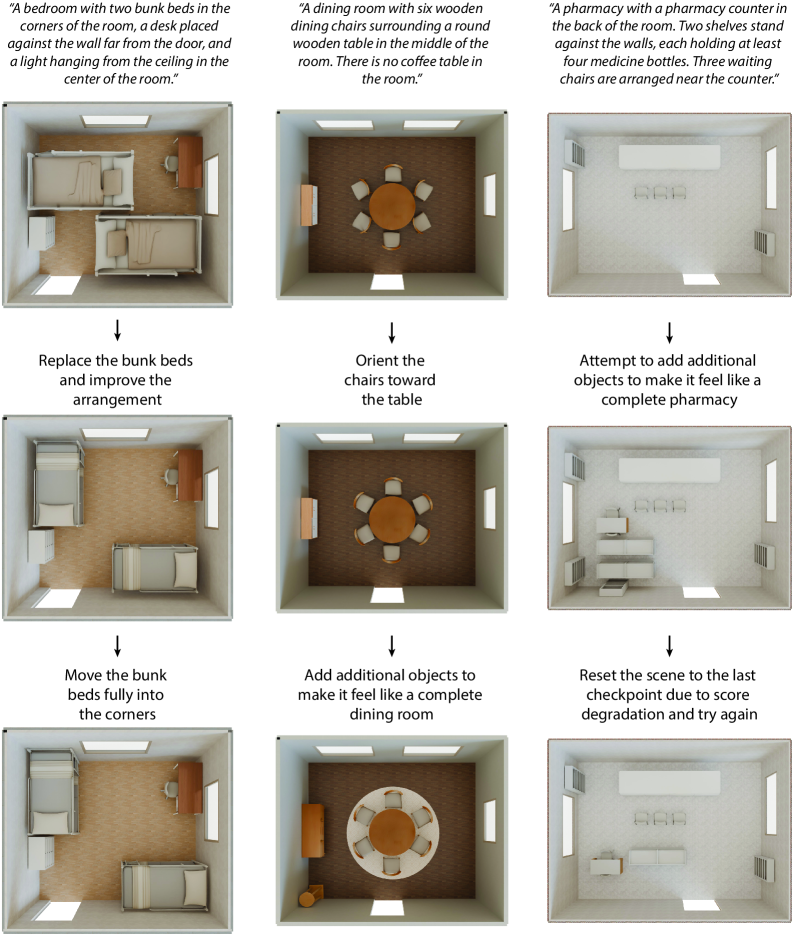 "A bedroom with two bunk beds in the corners of the room, a desk placed against the wall far from the door, and a light hanging from the ceiling in the center of the room."

Replace the bunk beds and improve the arrangement

Move the bunk beds fully into the corners

"A dining room with six wooden dining chairs surrounding a round wooden table in the middle of the room. There is no coffee table in the room."

Orient the chairs toward the table

Add additional objects to make it feel like a complete dining room

"A pharmacy with a pharmacy counter in the back of the room. Two shelves stand against the walls, each holding at least four medicine bottles. Three waiting chairs are arranged near the counter."

Attempt to add additional objects to make it feel like a complete pharmacy

Reset the scene to the last checkpoint due to score degradation and try again